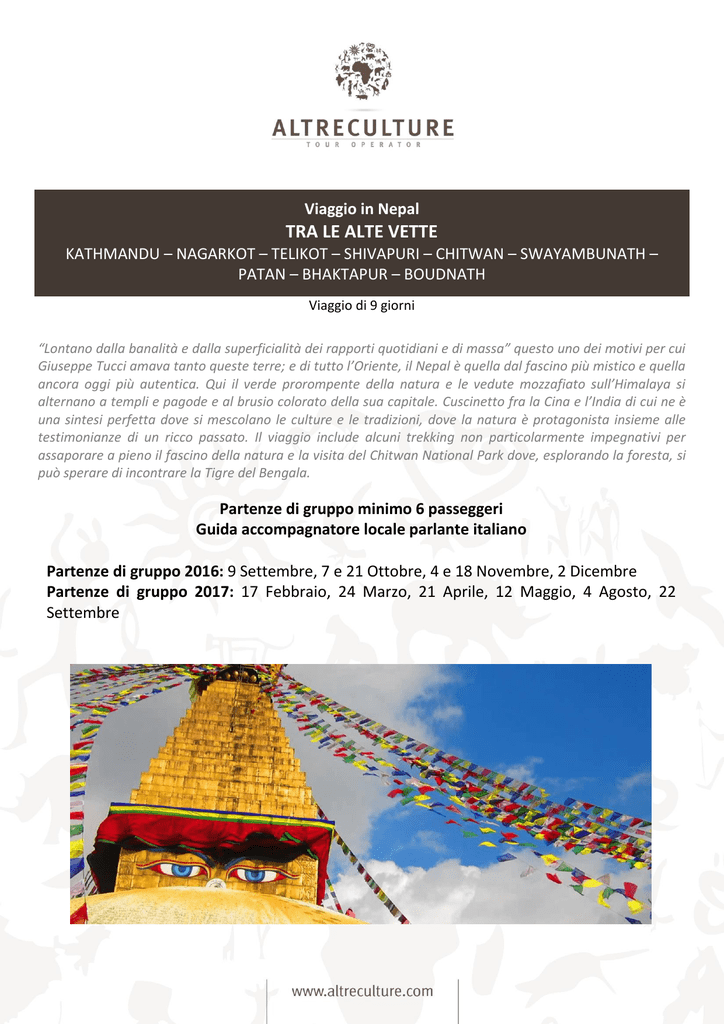 ALTRECULTURE
TOUR OPERATOR

Viaggio in Nepal
TRA LE ALTE VETTE
KATHMANDU – NAGARKOT – TELIKOT – SHIVAPURI – CHITWAN – SWAYAMBUNATH – PATAN – BHAKTAPUR – BOUDNATH

Viaggio di 9 giorni

"Lontano dalla banalità e dalla superficialità dei rapporti quotidiani e di massa" questo uno dei motivi per cui Giuseppe Tucci amava tanto queste terre; e di tutto l'Oriente, il Nepal è quella dal fascino più mistico e quella ancora oggi più autentica. Qui il verde prorompente della natura e le vedute mozzafiato sull'Himalaya si alternano a templi e pagode e al brusio colorato della sua capitale. Cuscinetto fra la Cina e l'India di cui ne è una sintesi perfetta dove si mescolano le culture e le tradizioni, dove la natura è protagonista insieme alle testimonianze di un ricco passato. Il viaggio include alcuni trekking non particolarmente impegnativi per assaporare a pieno il fascino della natura e la visita del Chitwan National Park dove, esplorando la foresta, si può sperare di incontrare la Tigre del Bengala.

Partenze di gruppo minimo 6 passeggeri
Guida accompagnatore locale parlante italiano

Partenze di gruppo 2016: 9 Settembre, 7 e 21 Ottobre, 4 e 18 Novembre, 2 Dicembre
Partenze di gruppo 2017: 17 Febbraio, 24 Marzo, 21 Aprile, 12 Maggio, 4 Agosto, 22 Settembre

www.altreculture.com